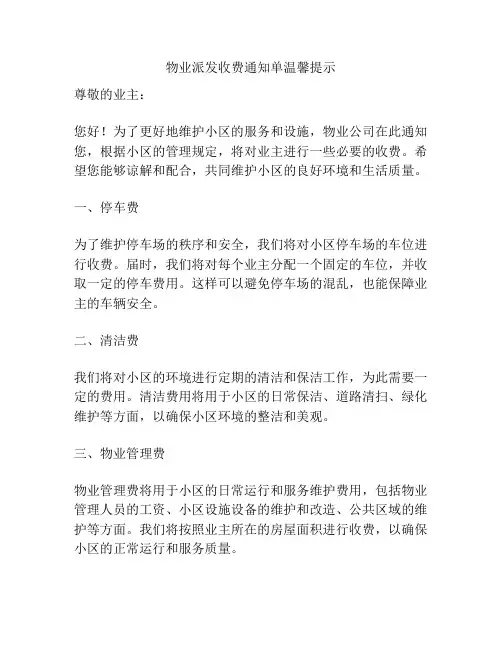 物业派发收费通知单温馨提示

尊敬的业主：

您好！为了更好地维护小区的服务和设施，物业公司在此通知您，根据小区的管理规定，将对业主进行一些必要的收费。希望您能够谅解和配合，共同维护小区的良好环境和生活质量。

一、停车费

为了维护停车场的秩序和安全，我们将对小区停车场的车位进行收费。届时，我们将对每个业主分配一个固定的车位，并收取一定的停车费用。这样可以避免停车场的混乱，也能保障业主的车辆安全。

二、清洁费

我们将对小区的环境进行定期的清洁和保洁工作，为此需要一定的费用。清洁费用将用于小区的日常保洁、道路清扫、绿化维护等方面，以确保小区环境的整洁和美观。

三、物业管理费

物业管理费将用于小区的日常运行和服务维护费用，包括物业管理人员的工资、小区设施设备的维护和改造、公共区域的维护等方面。我们将按照业主所在的房屋面积进行收费，以确保小区的正常运行和服务质量。